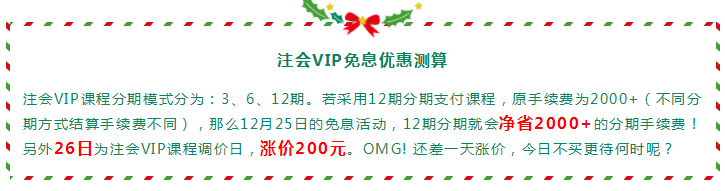 注会VIP免息优惠测算

注会VIP课程分期模式分为：3、6、12期。若采用12期分期支付课程，原手续费为2000+（不同分期方式结算手续费不同），那么12月25日的免息活动，12期分期就会净省2000+的分期手续费！另外26日为注会VIP课程调价日，涨价200元。OMG! 还差一天涨价，今日不买更待何时呢？